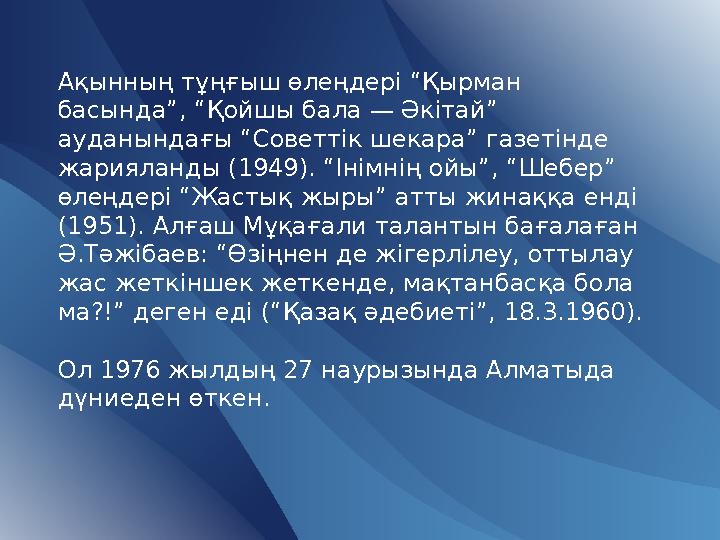 Ақынның тұңғыш өлеңдері “Қырман басында”, “Қойшы бала — Әкітай” ауданындағы “Советтік шекара” газетінде жарияланды (1949). “Інімнің ойы”, “Шебер” өлеңдері “Жастық жыры” атты жинаққа енді (1951). Алғаш Мұқағали талантын бағалаған Ә.Тәжібаев: “Өзіңнен де жігерлілеу, оттылау жас жеткіншек жеткенде, мақтанбасқа бола ма?!” деген еді (“Қазақ әдебиеті”, 18.3.1960).

Ол 1976 жылдың 27 наурызында Алматыда дүниеден өткен.